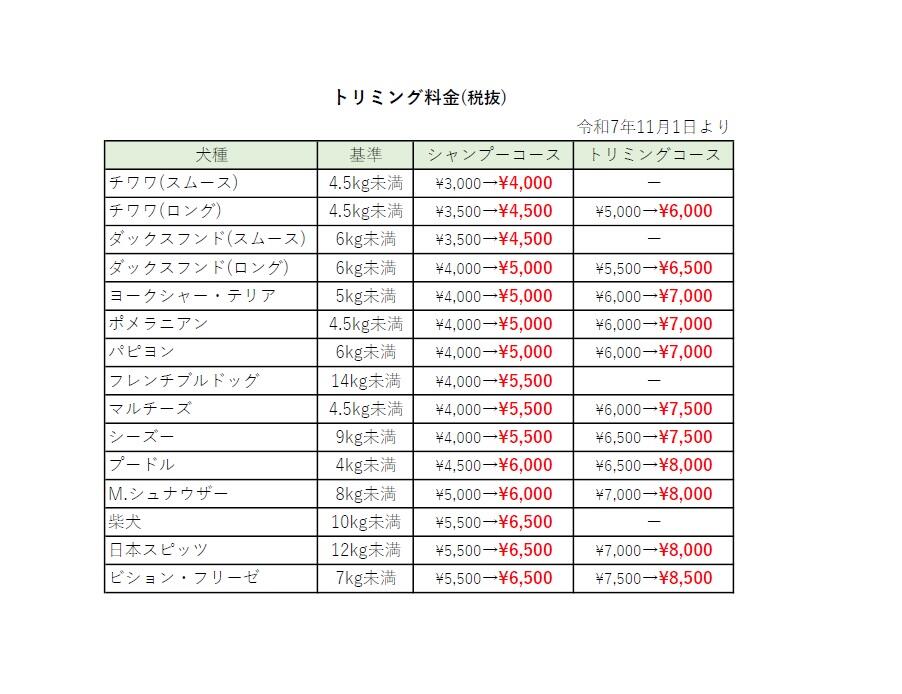 トリミング料金(税抜)

令和7年11月1日より

| 犬種 | 基準 | シャンプーコース | トリミングコース |
|---|---|---|---|
| チワワ(スムース) | 4.5kg未満 | ¥3,000→¥4,000 | ー |
| チワワ(ロング) | 4.5kg未満 | ¥3,500→¥4,500 | ¥5,000→¥6,000 |
| ダックスフンド(スムース) | 6kg未満 | ¥3,500→¥4,500 | ー |
| ダックスフンド(ロング) | 6kg未満 | ¥4,000→¥5,000 | ¥5,500→¥6,500 |
| ヨークシャー・テリア | 5kg未満 | ¥4,000→¥5,000 | ¥6,000→¥7,000 |
| ポメラニアン | 4.5kg未満 | ¥4,000→¥5,000 | ¥6,000→¥7,000 |
| パピヨン | 6kg未満 | ¥4,000→¥5,000 | ¥6,000→¥7,000 |
| フレンチブルドッグ | 14kg未満 | ¥4,000→¥5,500 | ー |
| マルチーズ | 4.5kg未満 | ¥4,000→¥5,500 | ¥6,000→¥7,500 |
| シーズー | 9kg未満 | ¥4,000→¥5,500 | ¥6,500→¥7,500 |
| プードル | 4kg未満 | ¥4,500→¥6,000 | ¥6,500→¥8,000 |
| M.シュナウザー | 8kg未満 | ¥5,000→¥6,000 | ¥7,000→¥8,000 |
| 柴犬 | 10kg未満 | ¥5,500→¥6,500 | ー |
| 日本スピッツ | 12kg未満 | ¥5,500→¥6,500 | ¥7,000→¥8,000 |
| ビション・フリーゼ | 7kg未満 | ¥5,500→¥6,500 | ¥7,500→¥8,500 |